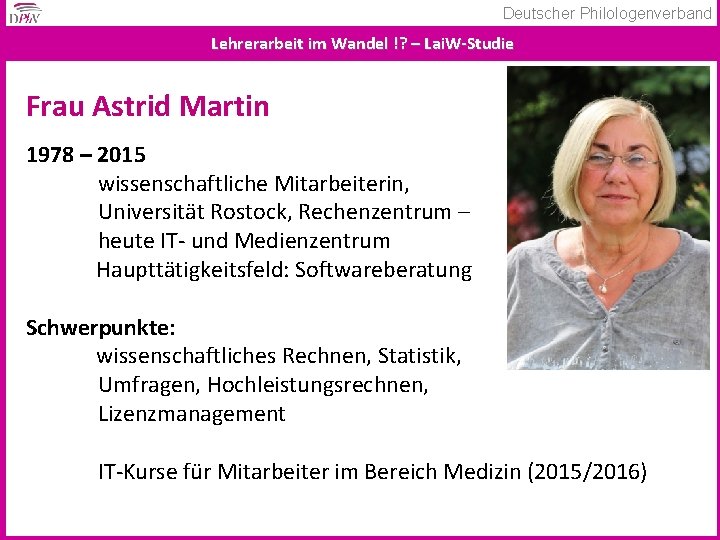 DPhV

Deutscher Philologenverband

Lehrerarbeit im Wandel !? – LaiW-Studie

Frau Astrid Martin

1978 – 2015
wissenschaftliche Mitarbeiterin, Universität Rostock, Rechenzentrum – heute IT- und Medienzentrum
Haupttätigkeitsfeld: Softwareberatung

Schwerpunkte:
wissenschaftliches Rechnen, Statistik, Umfragen, Hochleistungsrechnen, Lizenzmanagement

IT-Kurse für Mitarbeiter im Bereich Medizin (2015/2016)